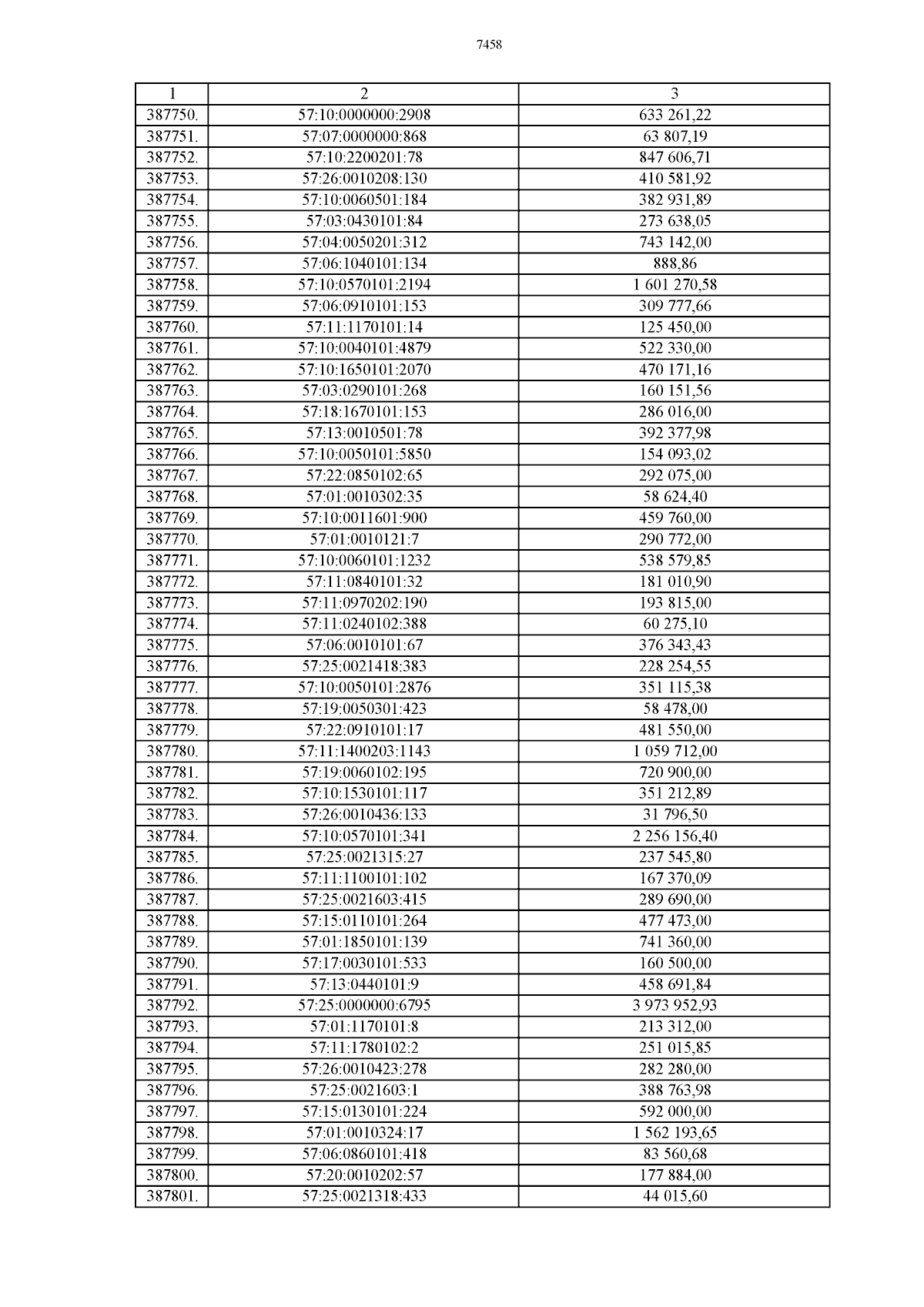 7458

| 1 | 2 | 3 |
|---|---|---|
| 387750. | 57:10:0000000:2908 | 633 261,22 |
| 387751. | 57:07:0000000:868 | 63 807,19 |
| 387752. | 57:10:2200201:78 | 847 606,71 |
| 387753. | 57:26:0010208:130 | 410 581,92 |
| 387754. | 57:10:0060501:184 | 382 931,89 |
| 387755. | 57:03:0430101:84 | 273 638,05 |
| 387756. | 57:04:0050201:312 | 743 142,00 |
| 387757. | 57:06:1040101:134 | 888,86 |
| 387758. | 57:10:0570101:2194 | 1 601 270,58 |
| 387759. | 57:06:0910101:153 | 309 777,66 |
| 387760. | 57:11:1170101:14 | 125 450,00 |
| 387761. | 57:10:0040101:4879 | 522 330,00 |
| 387762. | 57:10:1650101:2070 | 470 171,16 |
| 387763. | 57:03:0290101:268 | 160 151,56 |
| 387764. | 57:18:1670101:153 | 286 016,00 |
| 387765. | 57:13:0010501:78 | 392 377,98 |
| 387766. | 57:10:0050101:5850 | 154 093,02 |
| 387767. | 57:22:0850102:65 | 292 075,00 |
| 387768. | 57:01:0010302:35 | 58 624,40 |
| 387769. | 57:10:0011601:900 | 459 760,00 |
| 387770. | 57:01:0010121:7 | 290 772,00 |
| 387771. | 57:10:0060101:1232 | 538 579,85 |
| 387772. | 57:11:0840101:32 | 181 010,90 |
| 387773. | 57:11:0970202:190 | 193 815,00 |
| 387774. | 57:11:0240102:388 | 60 275,10 |
| 387775. | 57:06:0010101:67 | 376 343,43 |
| 387776. | 57:25:0021418:383 | 228 254,55 |
| 387777. | 57:10:0050101:2876 | 351 115,38 |
| 387778. | 57:19:0050301:423 | 58 478,00 |
| 387779. | 57:22:0910101:17 | 481 550,00 |
| 387780. | 57:11:1400203:1143 | 1 059 712,00 |
| 387781. | 57:19:0060102:195 | 720 900,00 |
| 387782. | 57:10:1530101:117 | 351 212,89 |
| 387783. | 57:26:0010436:133 | 31 796,50 |
| 387784. | 57:10:0570101:341 | 2 256 156,40 |
| 387785. | 57:25:0021315:27 | 237 545,80 |
| 387786. | 57:11:1100101:102 | 167 370,09 |
| 387787. | 57:25:0021603:415 | 289 690,00 |
| 387788. | 57:15:0110101:264 | 477 473,00 |
| 387789. | 57:01:1850101:139 | 741 360,00 |
| 387790. | 57:17:0030101:533 | 160 500,00 |
| 387791. | 57:13:0440101:9 | 458 691,84 |
| 387792. | 57:25:0000000:6795 | 3 973 952,93 |
| 387793. | 57:01:1170101:8 | 213 312,00 |
| 387794. | 57:11:1780102:2 | 251 015,85 |
| 387795. | 57:26:0010423:278 | 282 280,00 |
| 387796. | 57:25:0021603:1 | 388 763,98 |
| 387797. | 57:15:0130101:224 | 592 000,00 |
| 387798. | 57:01:0010324:17 | 1 562 193,65 |
| 387799. | 57:06:0860101:418 | 83 560,68 |
| 387800. | 57:20:0010202:57 | 177 884,00 |
| 387801. | 57:25:0021318:433 | 44 015,60 |